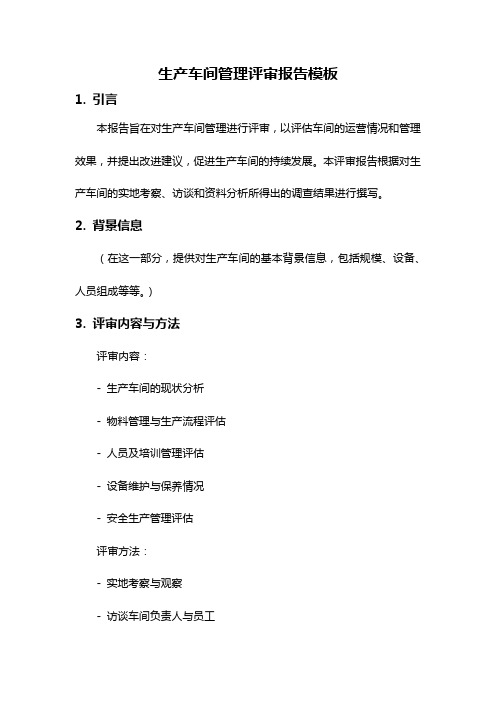 生产车间管理评审报告模板

1. 引言

本报告旨在对生产车间管理进行评审，以评估车间的运营情况和管理效果，并提出改进建议，促进生产车间的持续发展。本评审报告根据对生产车间的实地考察、访谈和资料分析所得出的调查结果进行撰写。

2. 背景信息

（在这一部分，提供对生产车间的基本背景信息，包括规模、设备、人员组成等等。）

3. 评审内容与方法

评审内容：

- 生产车间的现状分析

- 物料管理与生产流程评估

- 人员及培训管理评估

- 设备维护与保养情况

- 安全生产管理评估

评审方法：

- 实地考察与观察

- 访谈车间负责人与员工